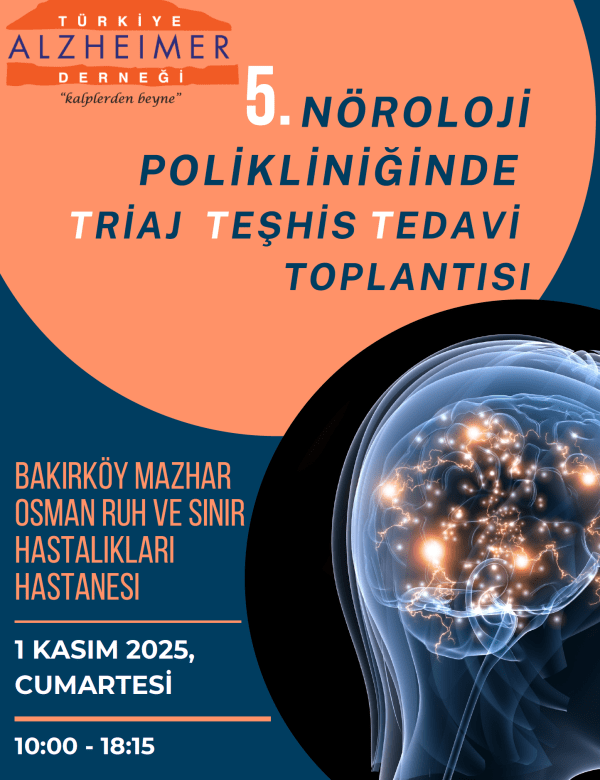 TÜRKİYE
ALZHEIMER
DERNEĞİ
"kalplerden beyne"

5. NÖROLOJİ POLİKLİNİĞİNDE TRİAJ TEŞHİS TEDAVİ TOPLANTISI

BAKIRKÖY MAZHAR OSMAN RUH VE SINIR HASTALIKLARI HASTANESİ

1 KASIM 2025, CUMARTESİ

10:00 - 18:15